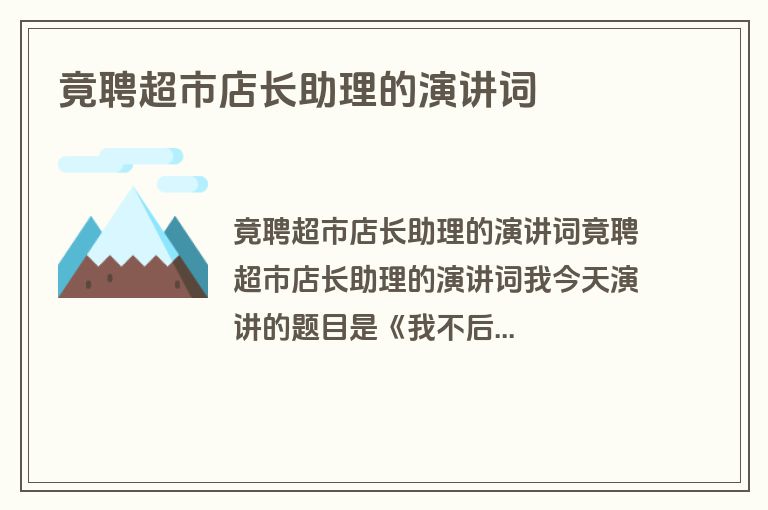 竟聘超市店长助理的演讲词

竟聘超市店长助理的演讲词竟聘超市店长助理的演讲词我今天演讲的题目是《我不后...